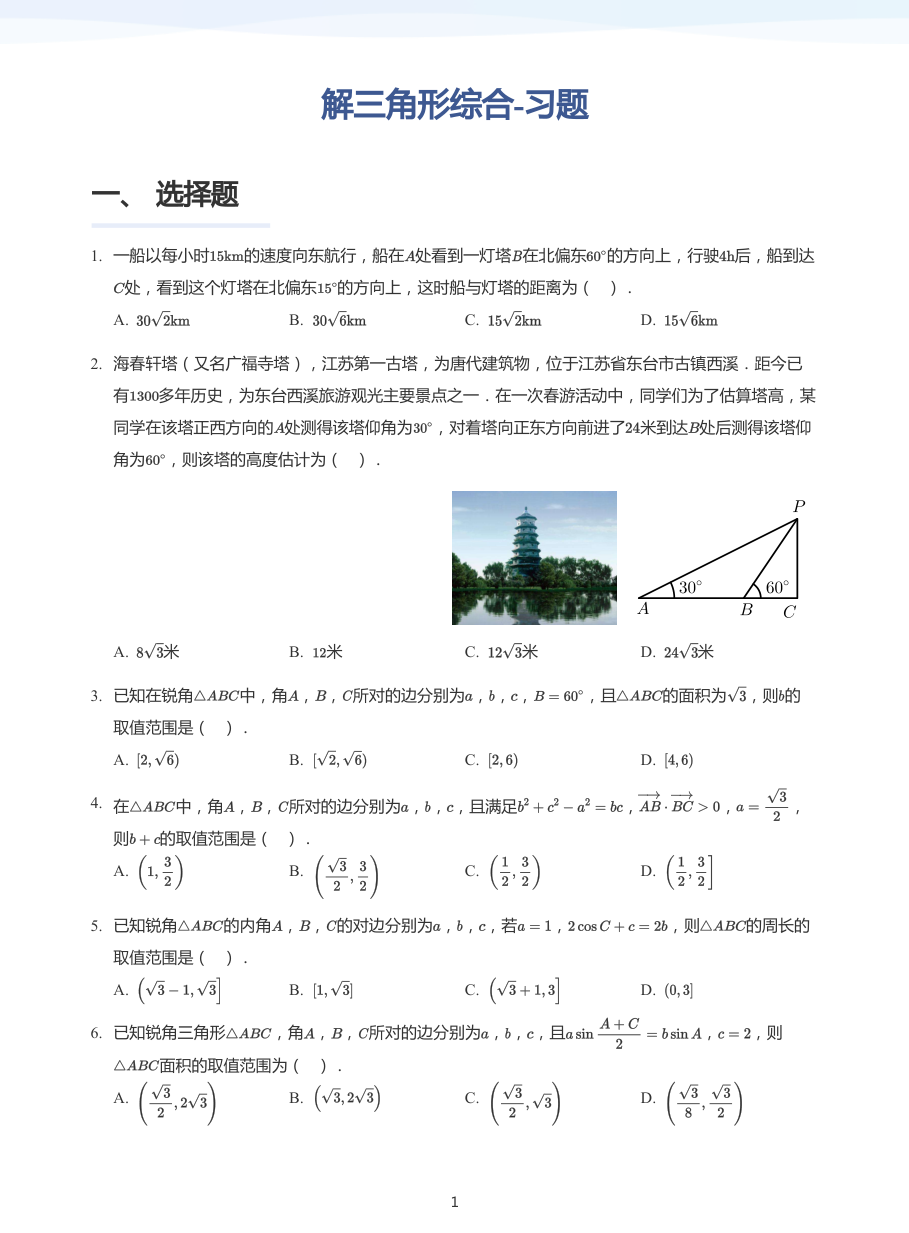 解三角形综合-习题

一、 选择题

1. 一船以每小时15km的速度向东航行，船在$A$处看到一灯塔$B$在北偏东60°的方向上，行驶4h后，船到达$C$处，看到这个灯塔在北偏东15°的方向上，这时船与灯塔的距离为（ ）．

A. $30\sqrt{2}$km B. $30\sqrt{6}$km C. $15\sqrt{2}$km D. $15\sqrt{6}$km

2. 海春轩塔（又名广福寺塔），江苏第一古塔，为唐代建筑物，位于江苏省东台市古镇西溪．距今已有1300多年历史，为东台西溪旅游观光主要景点之一．在一次春游活动中，同学们为了估算塔高，某同学在该塔正西方向的$A$处测得该塔仰角为30°，对着塔向正东方向前进了24米到达$B$处后测得该塔仰角为60°，则该塔的高度估计为（ ）．

P
30°
60°
A
B
C

A. $8\sqrt{3}$米 B. 12米 C. $12\sqrt{3}$米 D. $24\sqrt{3}$米

3. 已知在锐角$\triangle ABC$中，角$A$，$B$，$C$所对的边分别为$a$，$b$，$c$，$B=60°$，且$\triangle ABC$的面积为$\sqrt{3}$，则$b$的取值范围是（ ）．

A. $[2,\sqrt{6})$ B. $[\sqrt{2},\sqrt{6})$ C. $[2,6)$ D. $[4,6)$

4. 在$\triangle ABC$中，角$A$，$B$，$C$所对的边分别为$a$，$b$，$c$，且满足$b^2+c^2-a^2=bc$，$\overrightarrow{AB}\cdot\overrightarrow{BC}>0$，$a=\frac{\sqrt{3}}{2}$，则$b+c$的取值范围是（ ）．

A. $\left(1,\frac{3}{2}\right)$ B. $\left(\frac{\sqrt{3}}{2},\frac{3}{2}\right)$ C. $\left(\frac{1}{2},\frac{3}{2}\right)$ D. $\left(\frac{1}{2},\frac{3}{2}\right]$

5. 已知锐角$\triangle ABC$的内角$A$，$B$，$C$的对边分别为$a$，$b$，$c$，若$a=1$，$2\cos C+c=2b$，则$\triangle ABC$的周长的取值范围是（ ）．

A. $\left(\sqrt{3}-1,\sqrt{3}\right]$ B. $[1,\sqrt{3}]$ C. $\left(\sqrt{3}+1,3\right]$ D. $(0,3]$

6. 已知锐角三角形$\triangle ABC$，角$A$，$B$，$C$所对的边分别为$a$，$b$，$c$，且$a\sin\frac{A+C}{2}=b\sin A$，$c=2$，则$\triangle ABC$面积的取值范围为（ ）．

A. $\left(\frac{\sqrt{3}}{2},2\sqrt{3}\right)$ B. $\left(\sqrt{3},2\sqrt{3}\right)$ C. $\left(\frac{\sqrt{3}}{2},\sqrt{3}\right)$ D. $\left(\frac{\sqrt{3}}{8},\frac{\sqrt{3}}{2}\right)$

1